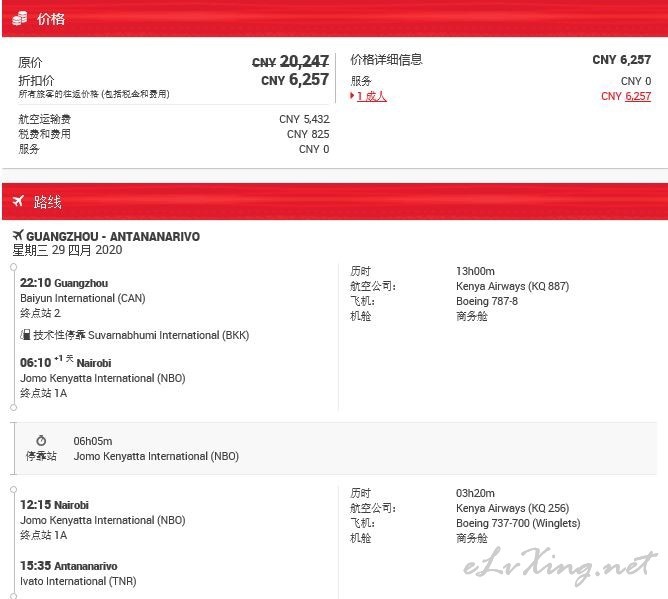 价格

原价 CNY 20,247
折扣价 CNY 6,257
所有旅客的往返价格 (包括税金和费用)

航空运输费 CNY 5,432
税费和费用 CNY 825
服务 CNY 0

价格详细信息 CNY 6,257
服务 CNY 0
1 成人 CNY 6,257

路线

GUANGZHOU - ANTANANARIVO
星期三 29 四月 2020

22:10 Guangzhou
Baiyun International (CAN)
终点站 2

技术性停靠 Suvarnabhumi International (BKK)

06:10 +1 天 Nairobi
Jomo Kenyatta International (NBO)
终点站 1A

历时 13h00m
航空公司: Kenya Airways (KQ 887)
飞机: Boeing 787-8
机舱 商务舱

06h05m
停靠站 Jomo Kenyatta International (NBO)

12:15 Nairobi
Jomo Kenyatta International (NBO)
终点站 1A

15:35 Antananarivo
Ivato International (TNR)

历时 03h20m
航空公司: Kenya Airways (KQ 256)
飞机: Boeing 737-700 (Winglets)
机舱 商务舱

eLvXing.net